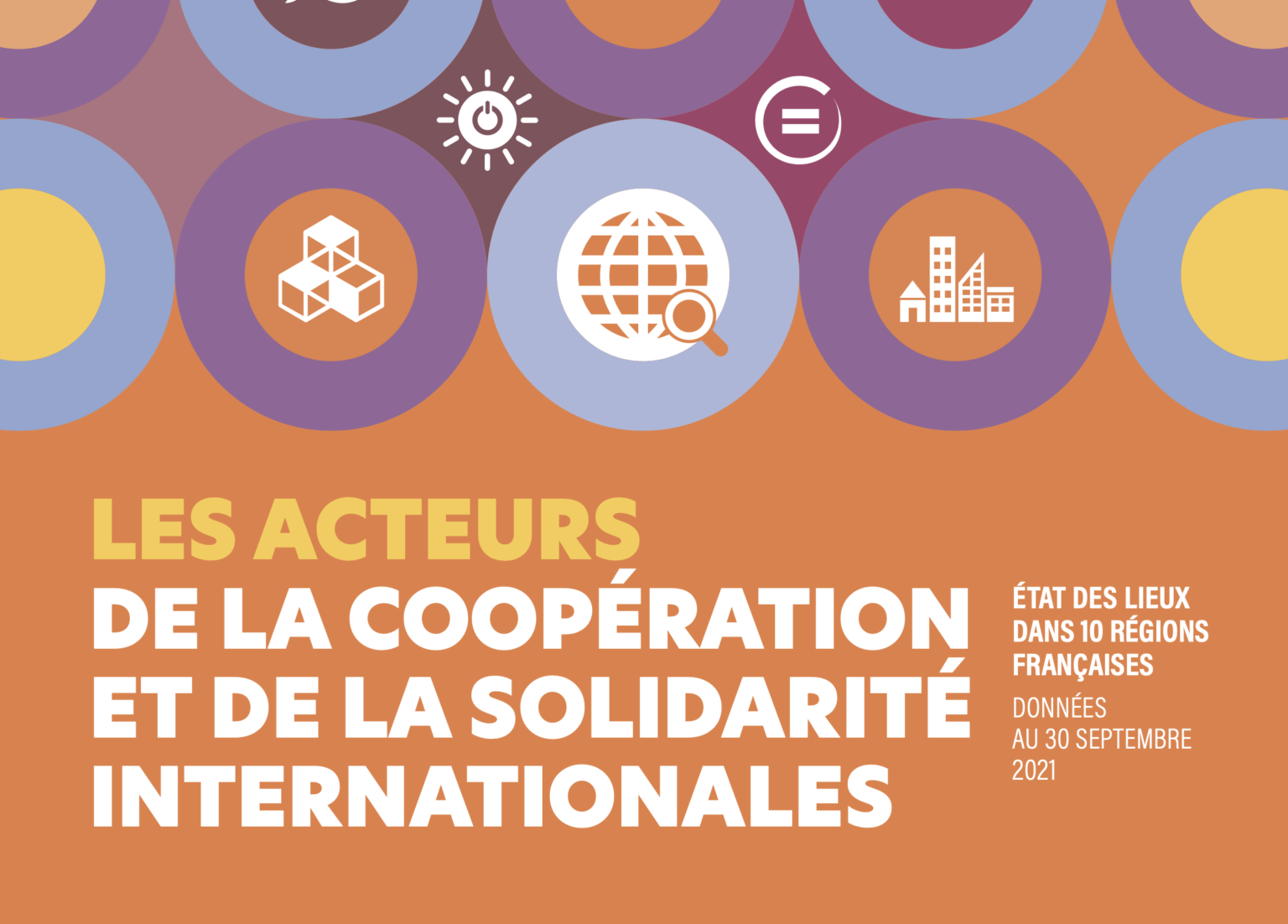 LES ACTEURS
DE LA COOPÉRATION
ET DE LA SOLIDARITÉ
INTERNATIONALES

ÉTAT DES LIEUX
DANS 10 RÉGIONS
FRANÇAISES

DONNÉES
AU 30 SEPTEMBRE
2021